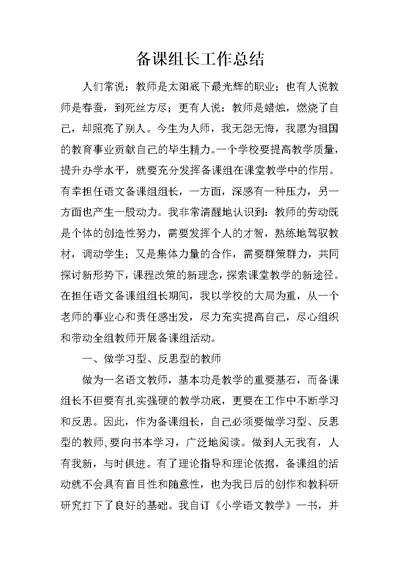 备课组长工作总结

人们常说：教师是太阳底下最光辉的职业；也有人说教师是春蚕，到死丝方尽；更有人说：教师是蜡烛，燃烧了自己，却照亮了别人。今生为人师，我无怨无悔，我愿为祖国的教育事业贡献自己的毕生精力。一个学校要提高教学质量，提升办学水平，就要充分发挥备课组在课堂教学中的作用。有幸担任语文备课组组长，一方面，深感有一种压力，另一方面也产生一股动力。我非常清醒地认识到：教师的劳动既是个体的创造性努力，需要发挥个人的才智，熟练地驾驭教材，调动学生；又是集体力量的合作，需要群策群力，共同探讨新形势下，课程改策的新理念，探索课堂教学的新途径。在担任语文备课组组长期间，我以学校的大局为重，从一个老师的事业心和责任感出发，尽力充实提高自己，尽心组织和带动全组教师开展备课组活动。

一、做学习型、反思型的教师

做为一名语文教师，基本功是教学的重要基石，而备课组长不但要有扎实强硬的教学功底，更要在工作中不断学习和反思。因此，作为备课组长，自己必须要做学习型、反思型的教师，要向书本学习，广泛地阅读。做到人无我有，人有我新，与时俱进。有了理论指导和理论依据，备课组的活动就不会具有盲目性和随意性，也为我日后的创作和教科研研究打下了良好的基础。我自订《小学语文教学》一书，并